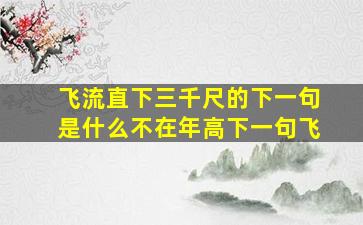 飞流直下三千尺的下一句是什么不在年高下一句飞